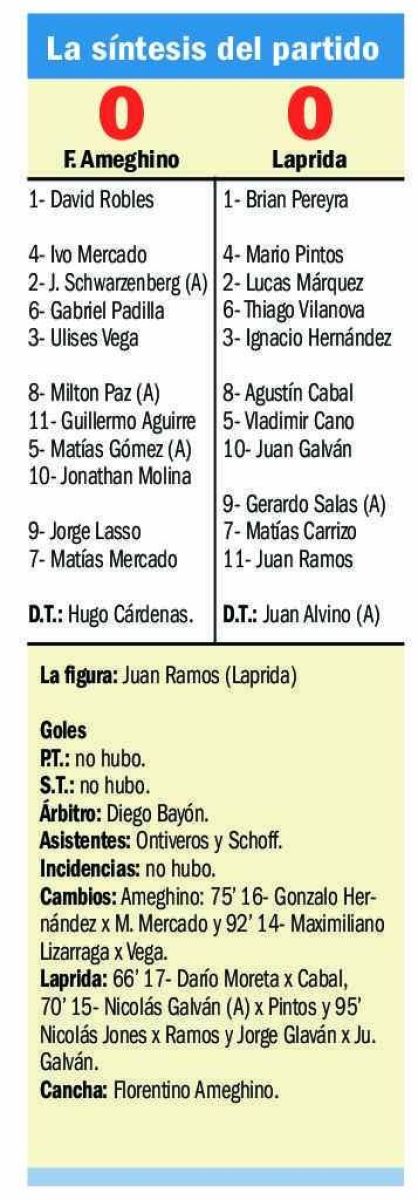 La síntesis del partido

0
F. Ameghino

1- David Robles

4- Ivo Mercado
2- J. Schwarzenberg (A)
6- Gabriel Padilla
3- Ulises Vega

8- Milton Paz (A)
11- Guillermo Aguirre
5- Matías Gómez (A)
10- Jonathan Molina

9- Jorge Lasso
7- Matías Mercado

D.T.: Hugo Cárdenas.

0
Laprida

1- Brian Pereyra

4- Mario Pintos
2- Lucas Márquez
6- Thiago Vilanova
3- Ignacio Hernández

8- Agustín Cabal
5- Vladimir Cano
10- Juan Galván

9- Gerardo Salas (A)
7- Matías Carrizo
11- Juan Ramos

D.T.: Juan Alvino (A)

La figura: Juan Ramos (Laprida)

Goles
P.T.: no hubo.
S.T.: no hubo.
Árbitro: Diego Bayón.
Asistentes: Ontiveros y Schoff.
Incidencias: no hubo.
Cambios: Ameghino: 75' 16- Gonzalo Hernández x M. Mercado y 92' 14- Maximiliano Lizarraga x Vega.
Laprida: 66' 17- Darío Moreta x Cabal, 70' 15- Nicolás Galván (A) x Pintos y 95' Nicolás Jones x Ramos y Jorge Glaván x Ju. Galván.
Cancha: Florentino Ameghino.